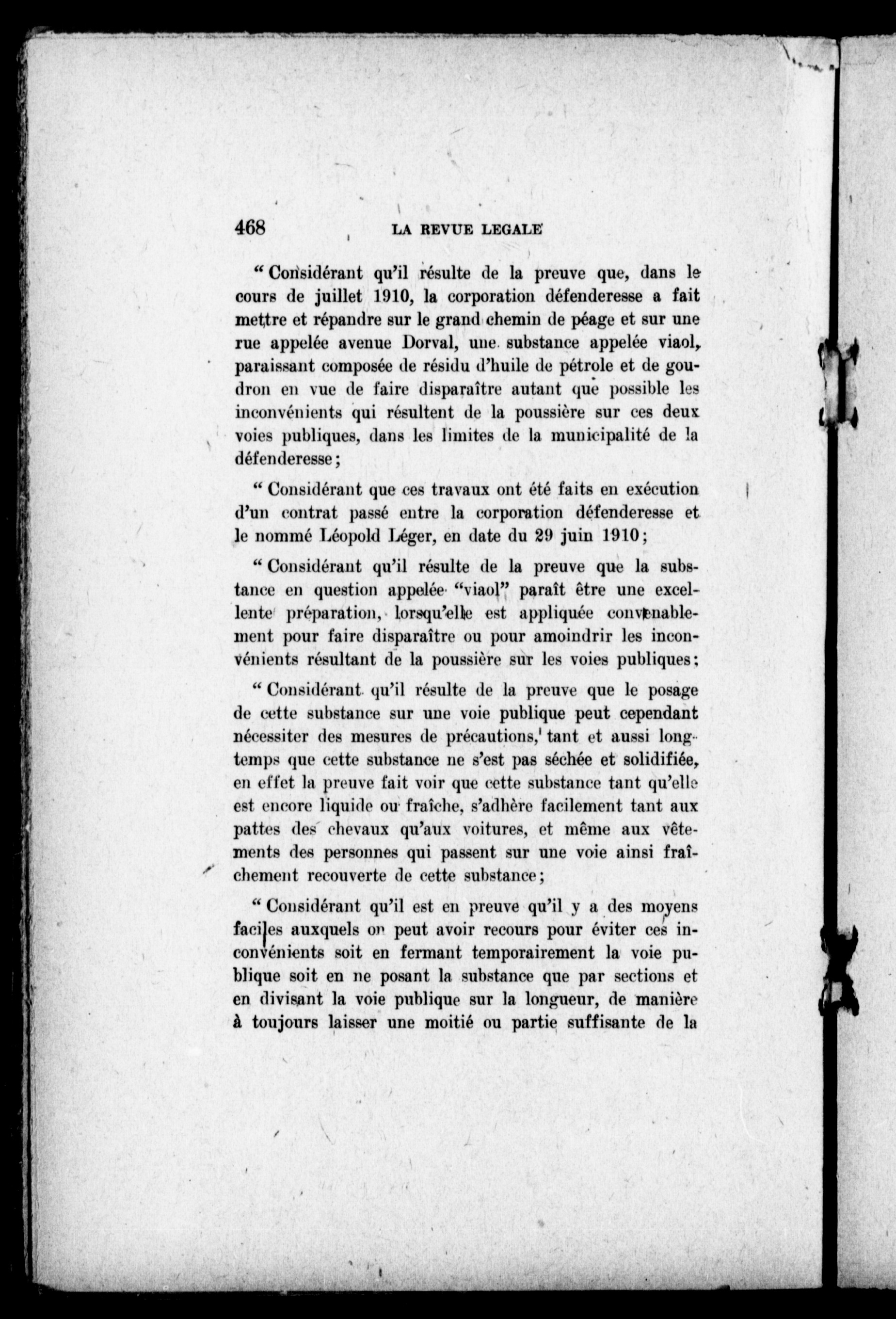 468 LA REVUE LEGALE

" Considérant qu'il résulte de la preuve que, dans le cours de juillet 1910, la corporation défenderesse a fait mettre et répandre sur le grand chemin de péage et sur une rue appelée avenue Dorval, une substance appelée viaol, paraissant composée de résidu d'huile de pétrole et de goudron en vue de faire disparaître autant que possible les inconvénients qui résultent de la poussière sur ces deux voies publiques, dans les limites de la municipalité de la défenderesse;

" Considérant que ces travaux ont été faits en exécution d'un contrat passé entre la corporation défenderesse et le nommé Léopold Léger, en date du 29 juin 1910;

" Considérant qu'il résulte de la preuve que la substance en question appelée "viaol" paraît être une excellente préparation, lorsqu'elle est appliquée convenablement pour faire disparaître ou pour amoindrir les inconvénients résultant de la poussière sur les voies publiques;

" Considérant qu'il résulte de la preuve que le posage de cette substance sur une voie publique peut cependant nécessiter des mesures de précautions, tant et aussi longtemps que cette substance ne s'est pas séchée et solidifiée, en effet la preuve fait voir que cette substance tant qu'elle est encore liquide ou fraîche, s'adhère facilement tant aux pattes des chevaux qu'aux voitures, et même aux vêtements des personnes qui passent sur une voie ainsi fraîchement recouverte de cette substance;

" Considérant qu'il est en preuve qu'il y a des moyens faciles auxquels on peut avoir recours pour éviter ces inconvénients soit en fermant temporairement la voie publique soit en ne posant la substance que par sections et en divisant la voie publique sur la longueur, de manière à toujours laisser une moitié ou partie suffisante de la